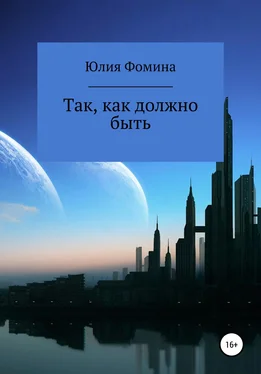 Юлия Фомина

Так, как должно быть

16+